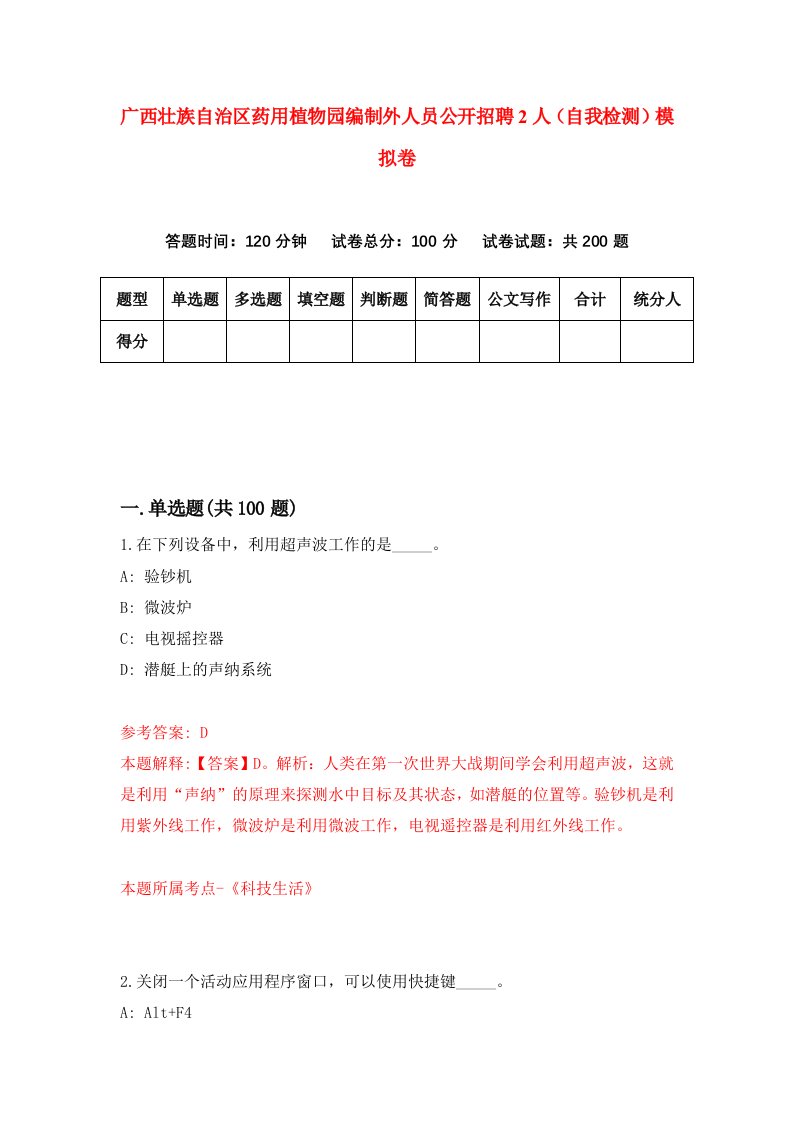 广西壮族自治区药用植物园编制外人员公开招聘2人（自我检测）模拟卷

答题时间：120分钟　试卷总分：100分　试卷试题：共200题

| 题型 | 单选题 | 多选题 | 填空题 | 判断题 | 简答题 | 公文写作 | 合计 | 统分人 |
|---|---|---|---|---|---|---|---|---|
| 得分 | | | | | | | | |

一.单选题(共100题)

1.在下列设备中，利用超声波工作的是_____。

A: 验钞机

B: 微波炉

C: 电视摇控器

D: 潜艇上的声纳系统

参考答案: D

本题解释:【答案】D。解析：人类在第一次世界大战期间学会利用超声波，这就是利用“声纳”的原理来探测水中目标及其状态，如潜艇的位置等。验钞机是利用紫外线工作，微波炉是利用微波工作，电视遥控器是利用红外线工作。

本题所属考点-《科技生活》

2.关闭一个活动应用程序窗口，可以使用快捷键_____。

A: Alt+F4